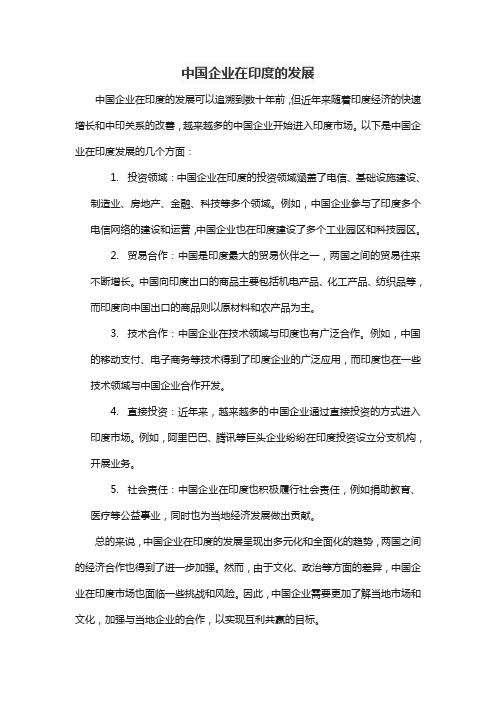 中国企业在印度的发展

中国企业在印度的发展可以追溯到数十年前，但近年来随着印度经济的快速增长和中印关系的改善，越来越多的中国企业开始进入印度市场。以下是中国企业在印度发展的几个方面：

1. 投资领域：中国企业在印度的投资领域涵盖了电信、基础设施建设、制造业、房地产、金融、科技等多个领域。例如，中国企业参与了印度多个电信网络的建设和运营，中国企业也在印度建设了多个工业园区和科技园区。

2. 贸易合作：中国是印度最大的贸易伙伴之一，两国之间的贸易往来不断增长。中国向印度出口的商品主要包括机电产品、化工产品、纺织品等，而印度向中国出口的商品则以原材料和农产品为主。

3. 技术合作：中国企业在技术领域与印度也有广泛合作。例如，中国的移动支付、电子商务等技术得到了印度企业的广泛应用，而印度也在一些技术领域与中国企业合作开发。

4. 直接投资：近年来，越来越多的中国企业通过直接投资的方式进入印度市场。例如，阿里巴巴、腾讯等巨头企业纷纷在印度投资设立分支机构，开展业务。

5. 社会责任：中国企业在印度也积极履行社会责任，例如捐助教育、医疗等公益事业，同时也为当地经济发展做出贡献。

总的来说，中国企业在印度的发展呈现出多元化和全面化的趋势，两国之间的经济合作也得到了进一步加强。然而，由于文化、政治等方面的差异，中国企业在印度市场也面临一些挑战和风险。因此，中国企业需要更加了解当地市场和文化，加强与当地企业的合作，以实现互利共赢的目标。